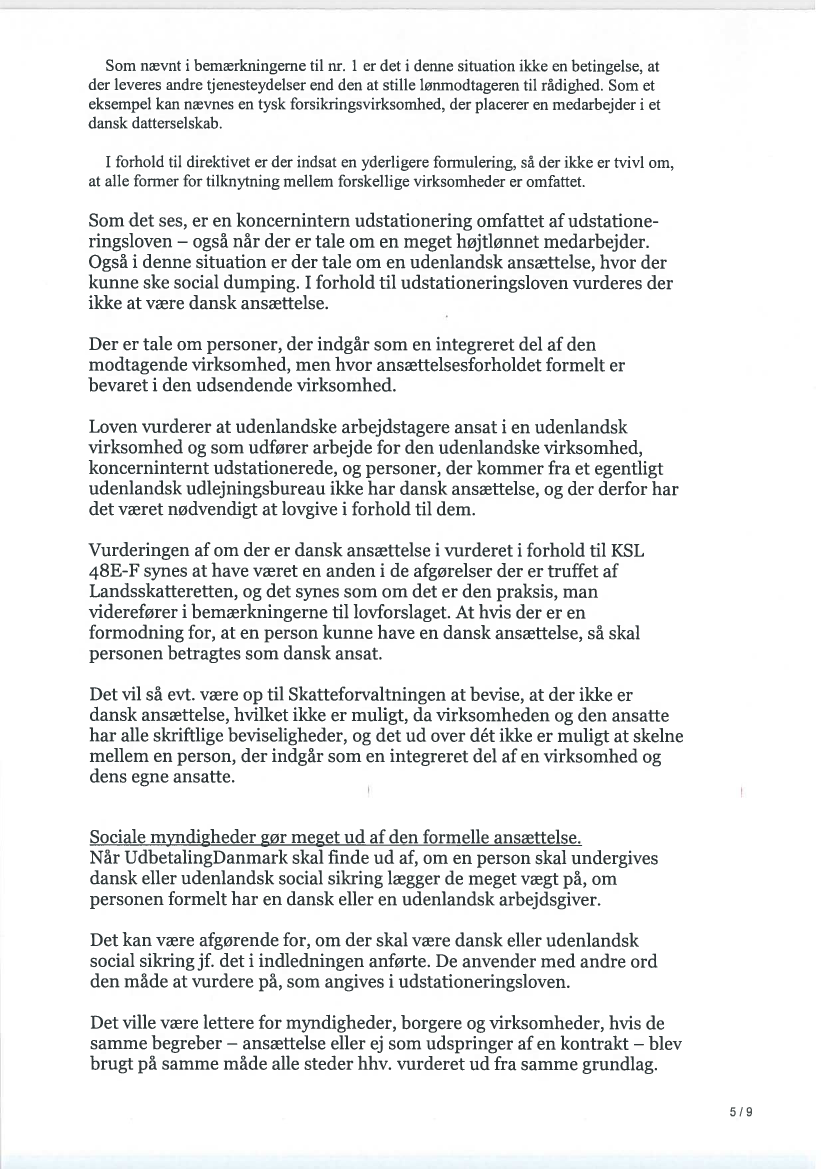 Som nævnt i bemærkningerne til nr. 1 er det i denne situation ikke en betingelse, at der leveres andre tjenesteydelser end den at stille lønmodtageren til rådighed. Som et eksempel kan nævnes en tysk forsikringsvirksomhed, der placerer en medarbejder i et dansk datterselskab.

I forhold til direktivet er der indsat en yderligere formulering, så der ikke er tvivl om, at alle former for tilknytning mellem forskellige virksomheder er omfattet.

Som det ses, er en koncernintern udstationering omfattet af udstationeringsloven – også når der er tale om en meget højtlønnet medarbejder. Også i denne situation er der tale om en udenlandsk ansættelse, hvor der kunne ske social dumping. I forhold til udstationeringsloven vurderes der ikke at være dansk ansættelse.

Der er tale om personer, der indgår som en integreret del af den modtagende virksomhed, men hvor ansættelsesforholdet formelt er bevaret i den udsendende virksomhed.

Loven vurderer at udenlandske arbejdstagere ansat i en udenlandsk virksomhed og som udfører arbejde for den udenlandske virksomhed, koncerninternt udstationerede, og personer, der kommer fra et egentligt udenlandsk udlejningsbureau ikke har dansk ansættelse, og der derfor har det været nødvendigt at lovgive i forhold til dem.

Vurderingen af om der er dansk ansættelse i vurderet i forhold til KSL 48E-F synes at have været en anden i de afgørelser der er truffet af Landsskatteretten, og det synes som om det er den praksis, man viderefører i bemærkningerne til lovforslaget. At hvis der er en formodning for, at en person kunne have en dansk ansættelse, så skal personen betragtes som dansk ansat.

Det vil så evt. være op til Skatteforvaltningen at bevise, at der ikke er dansk ansættelse, hvilket ikke er muligt, da virksomheden og den ansatte har alle skriftlige beviseligheder, og det ud over dét ikke er muligt at skelne mellem en person, der indgår som en integreret del af en virksomhed og dens egne ansatte.

Sociale myndigheder gør meget ud af den formelle ansættelse.
Når UdbetalingDanmark skal finde ud af, om en person skal undergives dansk eller udenlandsk social sikring lægger de meget vægt på, om personen formelt har en dansk eller en udenlandsk arbejdsgiver.

Det kan være afgørende for, om der skal være dansk eller udenlandsk social sikring jf. det i indledningen anførte. De anvender med andre ord den måde at vurdere på, som angives i udstationeringsloven.

Det ville være lettere for myndigheder, borgere og virksomheder, hvis de samme begreber – ansættelse eller ej som udspringer af en kontrakt – blev brugt på samme måde alle steder hhv. vurderet ud fra samme grundlag.

5 / 9